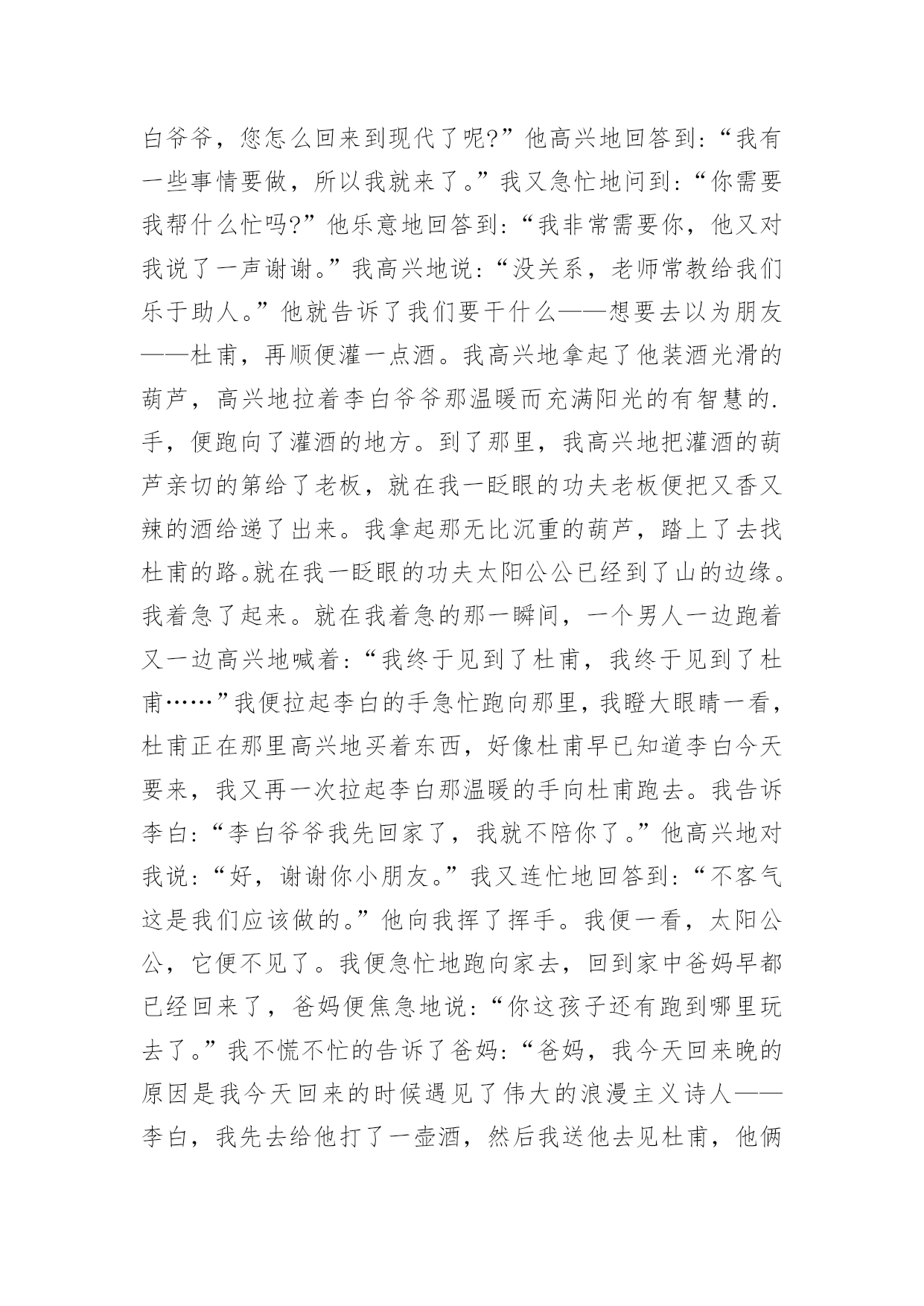 白爷爷，您怎么回来到现代了呢?”他高兴地回答到:“我有一些事情要做，所以我就来了。”我又急忙地问到:“你需要我帮什么忙吗?”他乐意地回答到:“我非常需要你，他又对我说了一声谢谢。”我高兴地说:“没关系，老师常教给我们乐于助人。”他就告诉了我们要干什么——想要去以为朋友——杜甫，再顺便灌一点酒。我高兴地拿起了他装酒光滑的葫芦，高兴地拉着李白爷爷那温暖而充满阳光的有智慧的.手，便跑向了灌酒的地方。到了那里，我高兴地把灌酒的葫芦亲切的第给了老板，就在我一眨眼的功夫老板便把又香又辣的酒给递了出来。我拿起那无比沉重的葫芦，踏上了去找杜甫的路。就在我一眨眼的功夫太阳公公已经到了山的边缘。我着急了起来。就在我着急的那一瞬间，一个男人一边跑着又一边高兴地喊着:“我终于见到了杜甫，我终于见到了杜甫……”我便拉起李白的手急忙跑向那里，我瞪大眼睛一看，杜甫正在那里高兴地买着东西，好像杜甫早已知道李白今天要来，我又再一次拉起李白那温暖的手向杜甫跑去。我告诉李白:“李白爷爷我先回家了，我就不陪你了。”他高兴地对我说:“好，谢谢你小朋友。”我又连忙地回答到:“不客气这是我们应该做的。”他向我挥了挥手。我便一看，太阳公公，它便不见了。我便急忙地跑向家去，回到家中爸妈早都已经回来了，爸妈便焦急地说:“你这孩子还有跑到哪里玩去了。”我不慌不忙的告诉了爸妈:“爸妈，我今天回来晚的原因是我今天回来的时候遇见了伟大的浪漫主义诗人——李白，我先去给他打了一壶酒，然后我送他去见杜甫，他俩